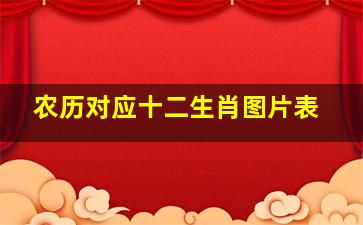 农历对应十二生肖图片表